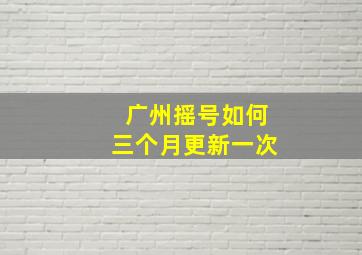 广州摇号如何
三个月更新一次